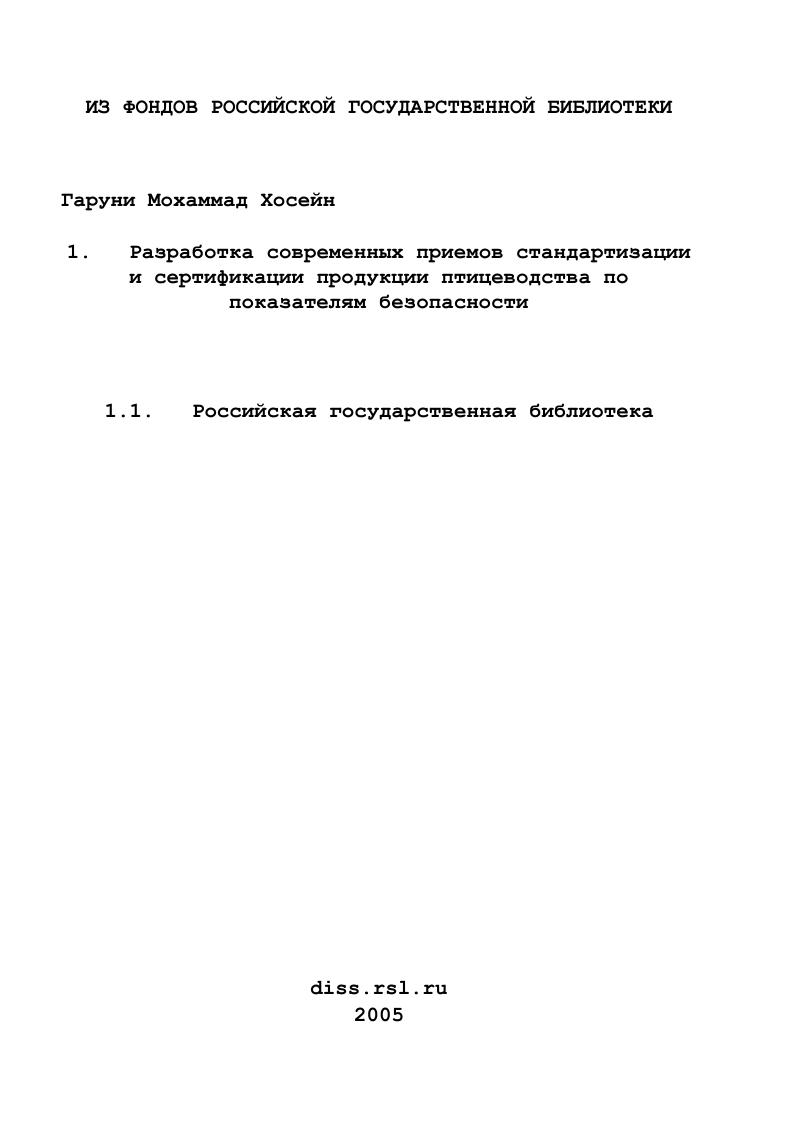 ИЗ ФОНДОВ РОССИЙСКОЙ ГОСУДАРСТВЕННОЙ БИБЛИОТЕКИ

Гаруни Мохаммад Хосейн

1. Разработка современных приемов стандартизации и сертификации продукции птицеводства по показателям безопасности

1.1. Российская государственная библиотека

diss.rsl.ru
2005